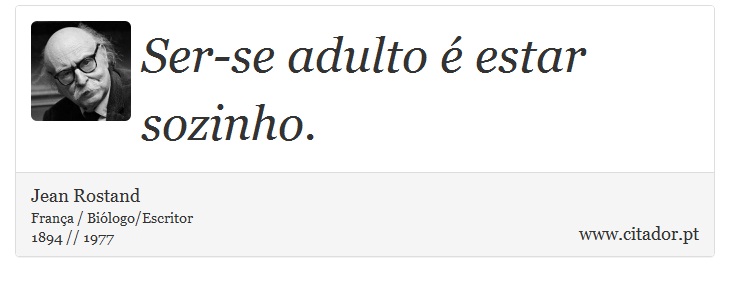 Ser-se adulto é estar sozinho.

Jean Rostand
França / Biólogo/Escritor
1894 // 1977

www.citador.pt